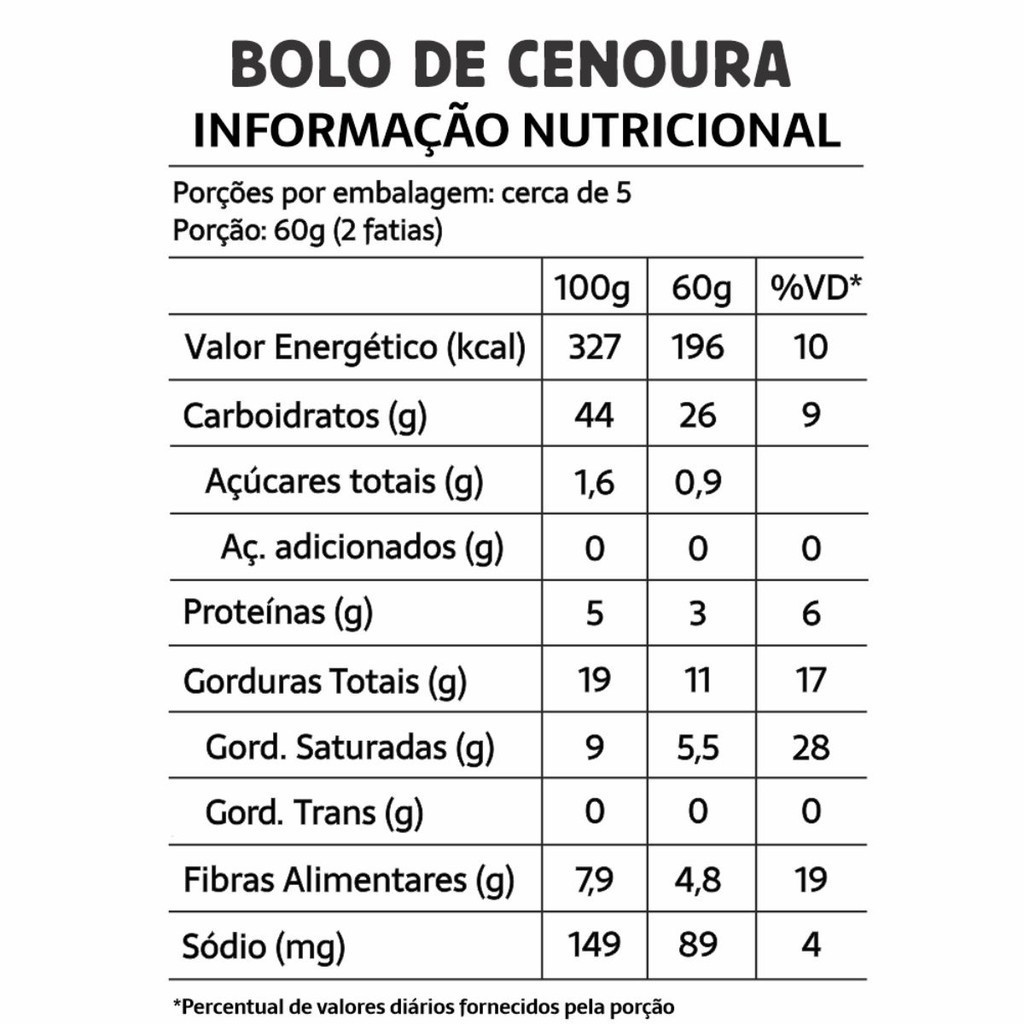 BOLO DE CENOURA
INFORMAÇÃO NUTRICIONAL

Porções por embalagem: cerca de 5
Porção: 60g (2 fatias)

| | 100g | 60g | %VD* |
|---|---|---|---|
| Valor Energético (kcal) | 327 | 196 | 10 |
| Carboidratos (g) | 44 | 26 | 9 |
| Açúcares totais (g) | 1,6 | 0,9 | |
| Aç. adicionados (g) | 0 | 0 | 0 |
| Proteínas (g) | 5 | 3 | 6 |
| Gorduras Totais (g) | 19 | 11 | 17 |
| Gord. Saturadas (g) | 9 | 5,5 | 28 |
| Gord. Trans (g) | 0 | 0 | 0 |
| Fibras Alimentares (g) | 7,9 | 4,8 | 19 |
| Sódio (mg) | 149 | 89 | 4 |

*Percentual de valores diários fornecidos pela porção